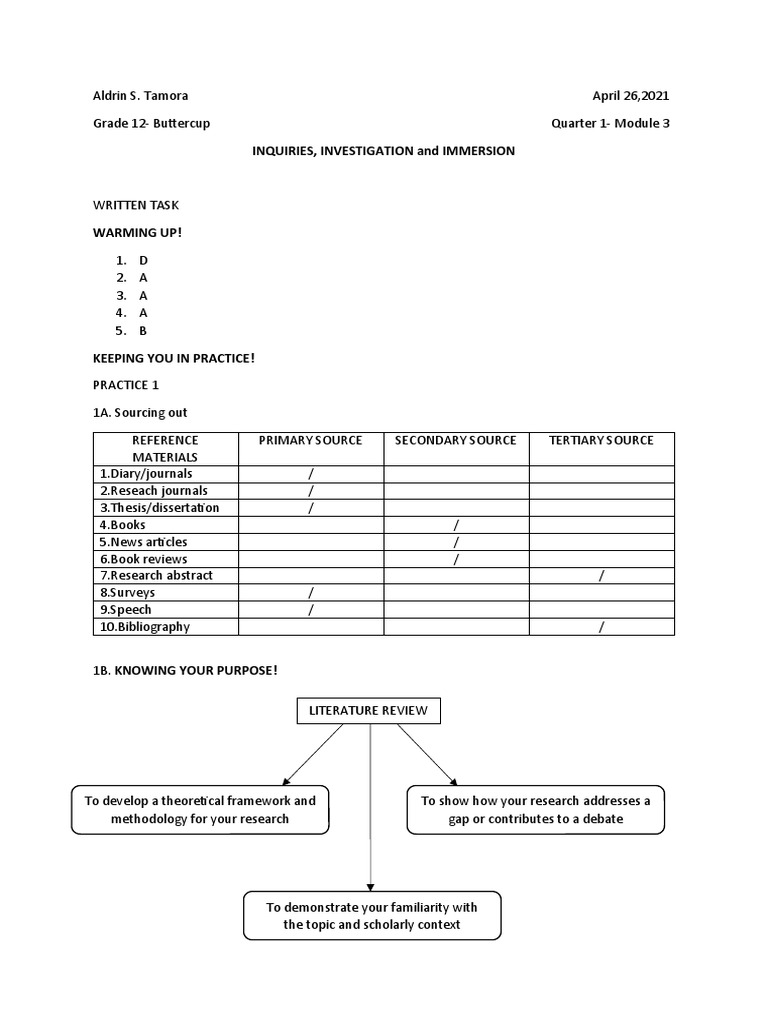 Aldrin S. Tamora

April 26,2021

Grade 12- Buttercup

Quarter 1- Module 3

INQUIRIES, INVESTIGATION and IMMERSION

WRITTEN TASK

WARMING UP!

1. D
2. A
3. A
4. A
5. B

KEEPING YOU IN PRACTICE!

PRACTICE 1

1A. Sourcing out

| REFERENCE MATERIALS | PRIMARY SOURCE | SECONDARY SOURCE | TERTIARY SOURCE |
|---|---|---|---|
| 1.Diary/journals | / | | |
| 2.Reseach journals | / | | |
| 3.Thesis/dissertation | / | | |
| 4.Books | | / | |
| 5.News articles | | / | |
| 6.Book reviews | | / | |
| 7.Research abstract | | | / |
| 8.Surveys | / | | |
| 9.Speech | / | | |
| 10.Bibliography | | | / |

1B. KNOWING YOUR PURPOSE!

LITERATURE REVIEW

To develop a theoretical framework and methodology for your research

To show how your research addresses a gap or contributes to a debate

To demonstrate your familiarity with the topic and scholarly context